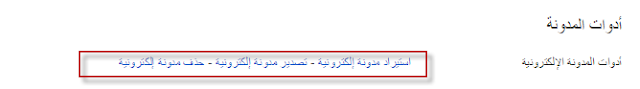 أدوات المدونة

أدوات المدونة الإلكترونية

استيراد مدونة إلكترونية - تصدير مدونة إلكترونية - حذف مدونة إلكترونية